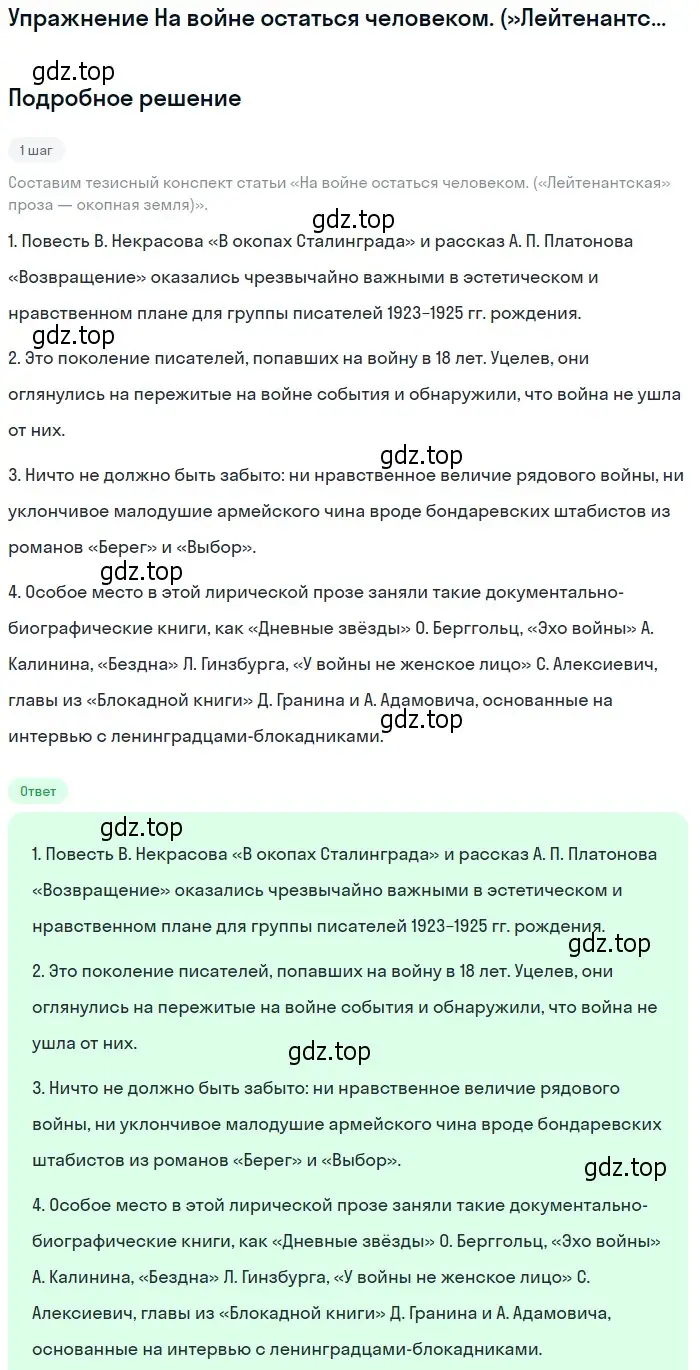 Упражнение На войне остаться человеком. (»Лейтенантс...

gdz.top

Подробное решение

1 шаг

Составим тезисный конспект статьи «На войне остаться человеком. («Лейтенантская» проза — окопная земля)».

gdz.top

1. Повесть В. Некрасова «В окопах Сталинграда» и рассказ А. П. Платонова «Возвращение» оказались чрезвычайно важными в эстетическом и нравственном плане для группы писателей 1923–1925 гг. рождения.

gdz.top

2. Это поколение писателей, попавших на войну в 18 лет. Уцелев, они оглянулись на пережитые на войне события и обнаружили, что война не ушла от них.

gdz.top

3. Ничто не должно быть забыто: ни нравственное величие рядового войны, ни уклончивое малодушие армейского чина вроде бондаревских штабистов из романов «Берег» и «Выбор».

gdz.top

4. Особое место в этой лирической прозе заняли такие документально-биографические книги, как «Дневные звёзды» О. Берггольц, «Эхо войны» А. Калинина, «Бездна» Л. Гинзбурга, «У войны не женское лицо» С. Алексиевич, главы из «Блокадной книги» Д. Гранина и А. Адамовича, основанные на интервью с ленинградцами-блокадниками.

gdz.top

Ответ

gdz.top

1. Повесть В. Некрасова «В окопах Сталинграда» и рассказ А. П. Платонова «Возвращение» оказались чрезвычайно важными в эстетическом и нравственном плане для группы писателей 1923–1925 гг. рождения.

gdz.top

2. Это поколение писателей, попавших на войну в 18 лет. Уцелев, они оглянулись на пережитые на войне события и обнаружили, что война не ушла от них.

gdz.top

3. Ничто не должно быть забыто: ни нравственное величие рядового войны, ни уклончивое малодушие армейского чина вроде бондаревских штабистов из романов «Берег» и «Выбор».

gdz.top

4. Особое место в этой лирической прозе заняли такие документально-биографические книги, как «Дневные звёзды» О. Берггольц, «Эхо войны» А. Калинина, «Бездна» Л. Гинзбурга, «У войны не женское лицо» С. Алексиевич, главы из «Блокадной книги» Д. Гранина и А. Адамовича, основанные на интервью с ленинградцами-блокадниками.